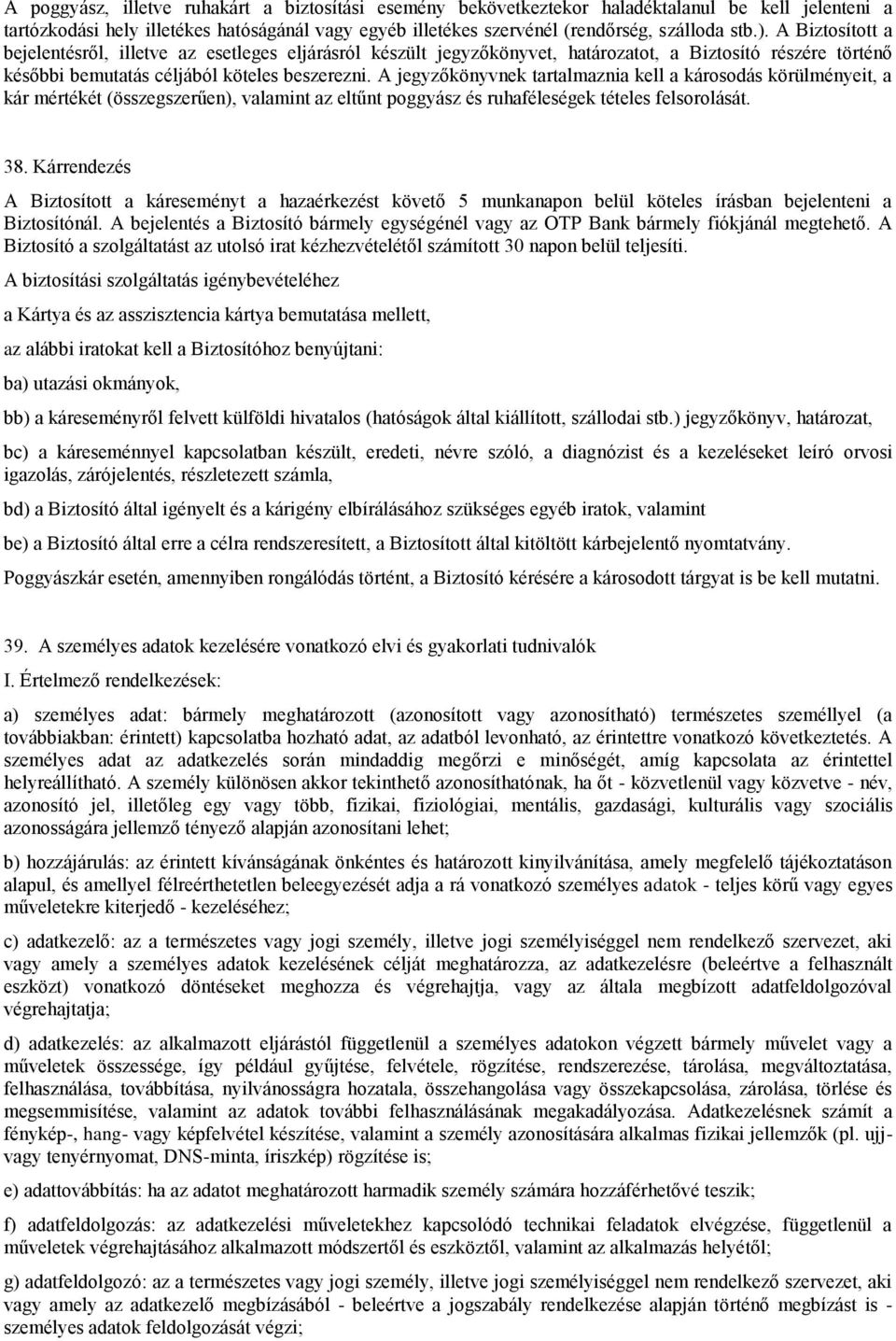 A poggyász, illetve ruhakárt a biztosítási esemény bekövetkeztekor haladéktalanul be kell jelenteni a tartózkodási hely illetékes hatóságánál vagy egyéb illetékes szervénél (rendőrség, szálloda stb.). A Biztosított a bejelentésről, illetve az esetleges eljárásról készült jegyzőkönyvet, határozatot, a Biztosító részére történő későbbi bemutatás céljából köteles beszerezni. A jegyzőkönyvnek tartalmaznia kell a károsodás körülményeit, a kár mértékét (összegszerűen), valamint az eltűnt poggyász és ruhaféleségek tételes felsorolását.

38. Kárrendezés

A Biztosított a káreseményt a hazaérkezést követő 5 munkanapon belül köteles írásban bejelenteni a Biztosítónál. A bejelentés a Biztosító bármely egységénél vagy az OTP Bank bármely fiókjánál megtehető. A Biztosító a szolgáltatást az utolsó irat kézhezvételétől számított 30 napon belül teljesíti.

A biztosítási szolgáltatás igénybevételéhez

a Kártya és az asszisztencia kártya bemutatása mellett,

az alábbi iratokat kell a Biztosítóhoz benyújtani:

ba) utazási okmányok,

bb) a káreseményről felvett külföldi hivatalos (hatóságok által kiállított, szállodai stb.) jegyzőkönyv, határozat,

bc) a káreseménnyel kapcsolatban készült, eredeti, névre szóló, a diagnózist és a kezeléseket leíró orvosi igazolás, zárójelentés, részletezett számla,

bd) a Biztosító által igényelt és a kárigény elbírálásához szükséges egyéb iratok, valamint

be) a Biztosító által erre a célra rendszeresített, a Biztosított által kitöltött kárbejelentő nyomtatvány.

Poggyászkár esetén, amennyiben rongálódás történt, a Biztosító kérésére a károsodott tárgyat is be kell mutatni.

39. A személyes adatok kezelésére vonatkozó elvi és gyakorlati tudnivalók

I. Értelmező rendelkezések:

a) személyes adat: bármely meghatározott (azonosított vagy azonosítható) természetes személlyel (a továbbiakban: érintett) kapcsolatba hozható adat, az adatból levonható, az érintettre vonatkozó következtetés. A személyes adat az adatkezelés során mindaddig megőrzi e minőségét, amíg kapcsolata az érintettel helyreállítható. A személy különösen akkor tekinthető azonosíthatónak, ha őt - közvetlenül vagy közvetve - név, azonosító jel, illetőleg egy vagy több, fizikai, fiziológiai, mentális, gazdasági, kulturális vagy szociális azonosságára jellemző tényező alapján azonosítani lehet;

b) hozzájárulás: az érintett kívánságának önkéntes és határozott kinyilvánítása, amely megfelelő tájékoztatáson alapul, és amellyel félreérthetetlen beleegyezését adja a rá vonatkozó személyes adatok - teljes körű vagy egyes műveletekre kiterjedő - kezeléséhez;

c) adatkezelő: az a természetes vagy jogi személy, illetve jogi személyiséggel nem rendelkező szervezet, aki vagy amely a személyes adatok kezelésének célját meghatározza, az adatkezelésre (beleértve a felhasznált eszközt) vonatkozó döntéseket meghozza és végrehajtja, vagy az általa megbízott adatfeldolgozóval végrehajtatja;

d) adatkezelés: az alkalmazott eljárástól függetlenül a személyes adatokon végzett bármely művelet vagy a műveletek összessége, így például gyűjtése, felvétele, rögzítése, rendszerezése, tárolása, megváltoztatása, felhasználása, továbbítása, nyilvánosságra hozatala, összehangolása vagy összekapcsolása, zárolása, törlése és megsemmisítése, valamint az adatok további felhasználásának megakadályozása. Adatkezelésnek számít a fénykép-, hang- vagy képfelvétel készítése, valamint a személy azonosítására alkalmas fizikai jellemzők (pl. ujj- vagy tenyérnyomat, DNS-minta, íriszkép) rögzítése is;

e) adattovábbítás: ha az adatot meghatározott harmadik személy számára hozzáférhetővé teszik;

f) adatfeldolgozás: az adatkezelési műveletekhez kapcsolódó technikai feladatok elvégzése, függetlenül a műveletek végrehajtásához alkalmazott módszertől és eszköztől, valamint az alkalmazás helyétől;

g) adatfeldolgozó: az a természetes vagy jogi személy, illetve jogi személyiséggel nem rendelkező szervezet, aki vagy amely az adatkezelő megbízásából - beleértve a jogszabály rendelkezése alapján történő megbízást is - személyes adatok feldolgozását végzi;